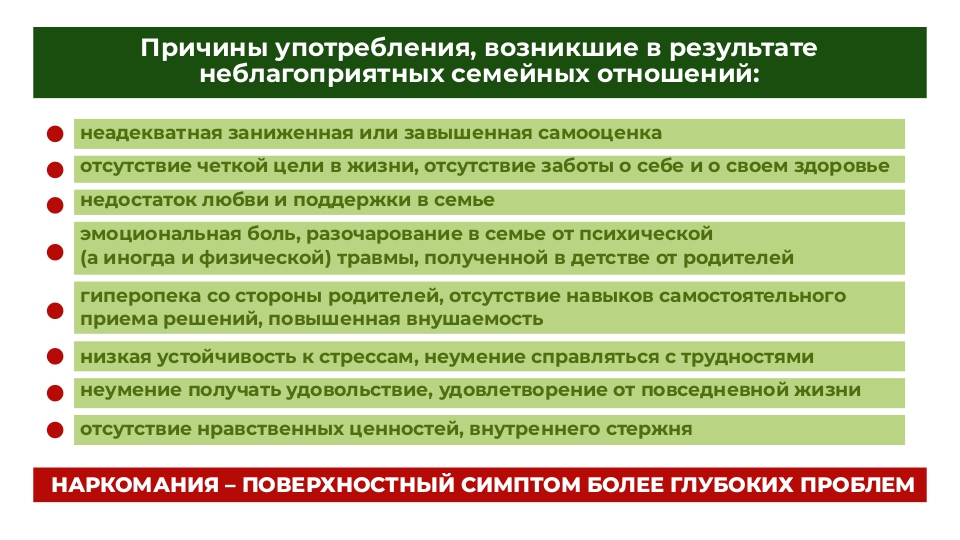 Причины употребления, возникшие в результате неблагоприятных семейных отношений:

неадекватная заниженная или завышенная самооценка

отсутствие четкой цели в жизни, отсутствие заботы о себе и о своем здоровье

недостаток любви и поддержки в семье

эмоциональная боль, разочарование в семье от психической (а иногда и физической) травмы, полученной в детстве от родителей

гиперопека со стороны родителей, отсутствие навыков самостоятельного приема решений, повышенная внушаемость

низкая устойчивость к стрессам, неумение справляться с трудностями

неумение получать удовольствие, удовлетворение от повседневной жизни

отсутствие нравственных ценностей, внутреннего стержня

НАРКОМАНИЯ – ПОВЕРХНОСТНЫЙ СИМПТОМ БОЛЕЕ ГЛУБОКИХ ПРОБЛЕМ